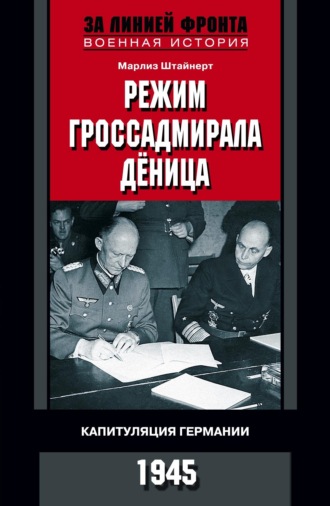 ЗА ЛИНИЕЙ ФРОНТА
ВОЕННАЯ ИСТОРИЯ

Марлиз Штайнерт

РЕЖИМ ГРОССАДМИРАЛА ДЁНИЦА

КАПИТУЛЯЦИЯ ГЕРМАНИИ

1945